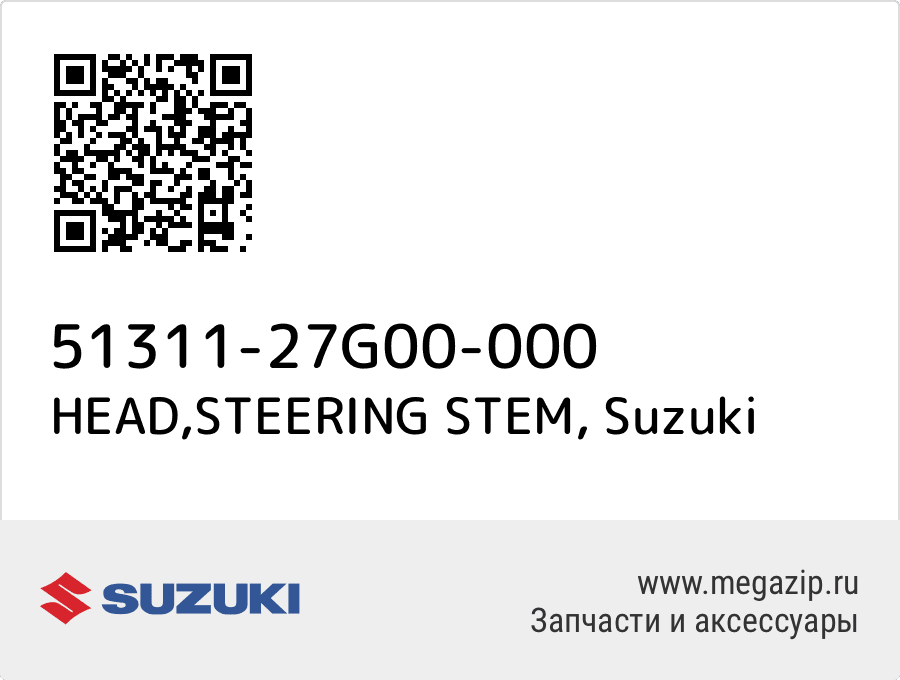 51311-27G00-000
HEAD,STEERING STEM, Suzuki

SUZUKI

www.megazip.ru
Запчасти и аксессуары